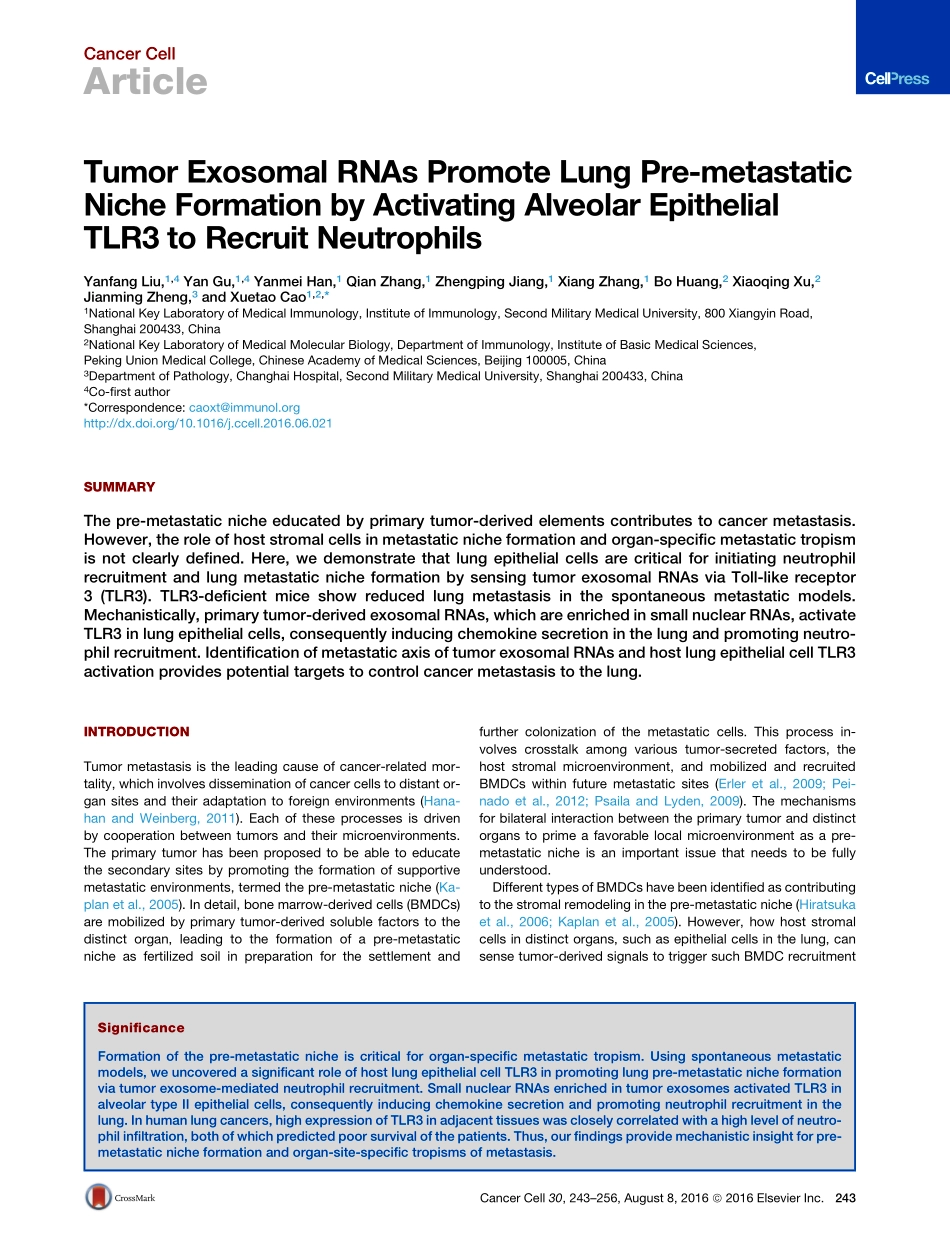 Cancer Cell
Article

CellPress

Tumor Exosomal RNAs Promote Lung Pre-metastatic Niche Formation by Activating Alveolar Epithelial TLR3 to Recruit Neutrophils

Yanfang Liu,$^{1,4}$ Yan Gu,$^{1,4}$ Yanmei Han,$^{1}$ Qian Zhang,$^{1}$ Zhengping Jiang,$^{1}$ Xiang Zhang,$^{1}$ Bo Huang,$^{2}$ Xiaoqing Xu,$^{2}$ Jianming Zheng,$^{3}$ and Xuetao Cao$^{1,2,*}$
$^{1}$National Key Laboratory of Medical Immunology, Institute of Immunology, Second Military Medical University, 800 Xiangyin Road, Shanghai 200433, China
$^{2}$National Key Laboratory of Medical Molecular Biology, Department of Immunology, Institute of Basic Medical Sciences, Peking Union Medical College, Chinese Academy of Medical Sciences, Beijing 100005, China
$^{3}$Department of Pathology, Changhai Hospital, Second Military Medical University, Shanghai 200433, China
$^{4}$Co-first author
*Correspondence: caoxt@immunol.org
http://dx.doi.org/10.1016/j.ccell.2016.06.021

SUMMARY

The pre-metastatic niche educated by primary tumor-derived elements contributes to cancer metastasis. However, the role of host stromal cells in metastatic niche formation and organ-specific metastatic tropism is not clearly defined. Here, we demonstrate that lung epithelial cells are critical for initiating neutrophil recruitment and lung metastatic niche formation by sensing tumor exosomal RNAs via Toll-like receptor 3 (TLR3). TLR3-deficient mice show reduced lung metastasis in the spontaneous metastatic models. Mechanistically, primary tumor-derived exosomal RNAs, which are enriched in small nuclear RNAs, activate TLR3 in lung epithelial cells, consequently inducing chemokine secretion in the lung and promoting neutrophil recruitment. Identification of metastatic axis of tumor exosomal RNAs and host lung epithelial cell TLR3 activation provides potential targets to control cancer metastasis to the lung.

INTRODUCTION

Tumor metastasis is the leading cause of cancer-related mortality, which involves dissemination of cancer cells to distant organ sites and their adaptation to foreign environments (Hanahan and Weinberg, 2011). Each of these processes is driven by cooperation between tumors and their microenvironments. The primary tumor has been proposed to be able to educate the secondary sites by promoting the formation of supportive metastatic environments, termed the pre-metastatic niche (Kaplan et al., 2005). In detail, bone marrow-derived cells (BMDCs) are mobilized by primary tumor-derived soluble factors to the distinct organ, leading to the formation of a pre-metastatic niche as fertilized soil in preparation for the settlement and further colonization of the metastatic cells. This process involves crosstalk among various tumor-secreted factors, the host stromal microenvironment, and mobilized and recruited BMDCs within future metastatic sites (Erler et al., 2009; Peinado et al., 2012; Psaila and Lyden, 2009). The mechanisms for bilateral interaction between the primary tumor and distinct organs to prime a favorable local microenvironment as a pre-metastatic niche is an important issue that needs to be fully understood.

Different types of BMDCs have been identified as contributing to the stromal remodeling in the pre-metastatic niche (Hiratsuka et al., 2006; Kaplan et al., 2005). However, how host stromal cells in distinct organs, such as epithelial cells in the lung, can sense tumor-derived signals to trigger such BMDC recruitment

Significance

Formation of the pre-metastatic niche is critical for organ-specific metastatic tropism. Using spontaneous metastatic models, we uncovered a significant role of host lung epithelial cell TLR3 in promoting lung pre-metastatic niche formation via tumor exosome-mediated neutrophil recruitment. Small nuclear RNAs enriched in tumor exosomes activated TLR3 in alveolar type II epithelial cells, consequently inducing chemokine secretion and promoting neutrophil recruitment in the lung. In human lung cancers, high expression of TLR3 in adjacent tissues was closely correlated with a high level of neutrophil infiltration, both of which predicted poor survival of the patients. Thus, our findings provide mechanistic insight for pre-metastatic niche formation and organ-site-specific tropisms of metastasis.

CrossMark

Cancer Cell 30, 243–256, August 8, 2016 © 2016 Elsevier Inc. 243